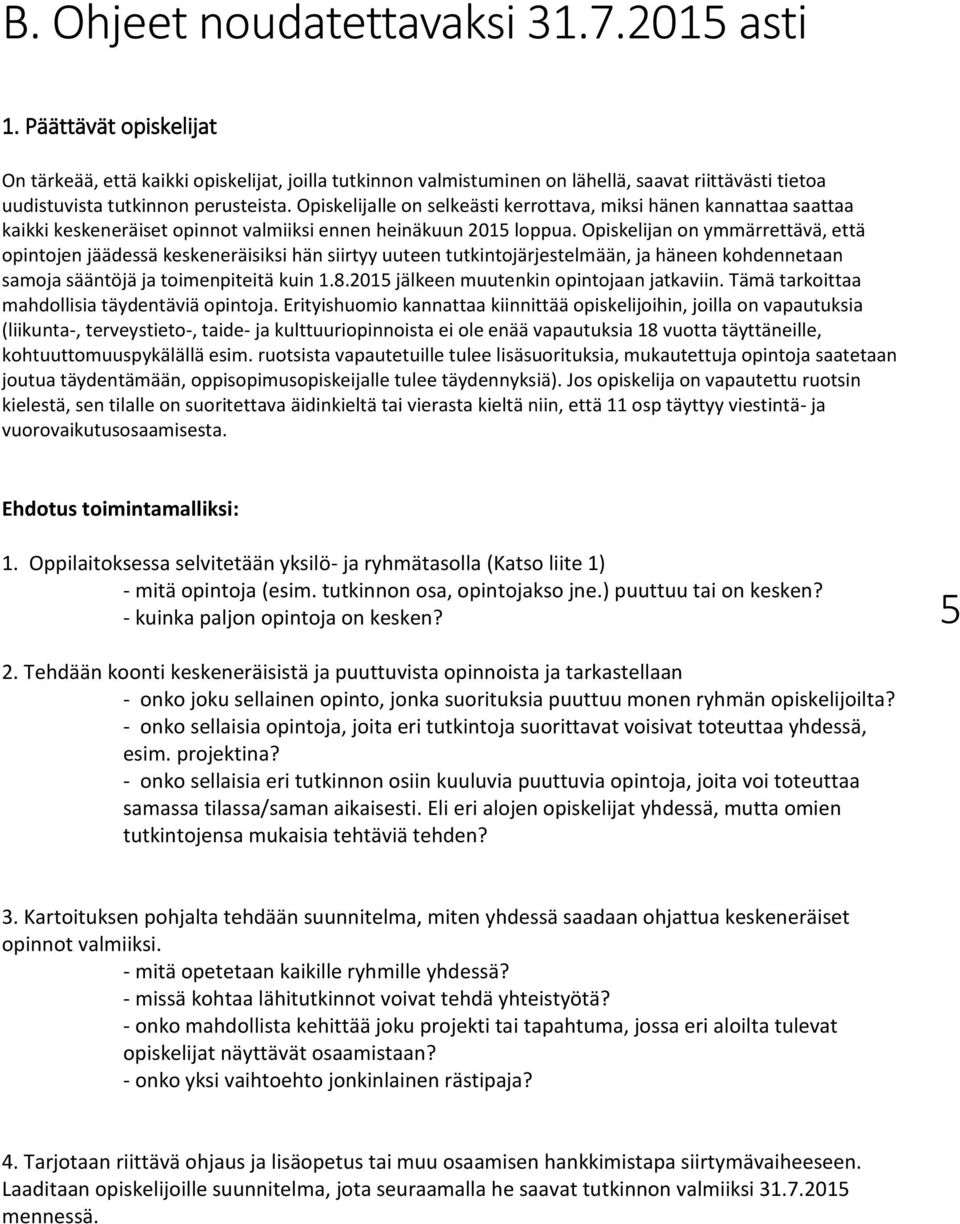 B. Ohjeet noudatettavaksi 31.7.2015 asti

1. Päättävät opiskelijat

On tärkeää, että kaikki opiskelijat, joilla tutkinnon valmistuminen on lähellä, saavat riittävästi tietoa uudistuvista tutkinnon perusteista. Opiskelijalle on selkeästi kerrottava, miksi hänen kannattaa saattaa kaikki keskeneräiset opinnot valmiiksi ennen heinäkuun 2015 loppua. Opiskelijan on ymmärrettävä, että opintojen jäädessä keskeneräisiksi hän siirtyy uuteen tutkintojärjestelmään, ja häneen kohdennetaan samoja sääntöjä ja toimenpiteitä kuin 1.8.2015 jälkeen muutenkin opintojaan jatkaviin. Tämä tarkoittaa mahdollisia täydentäviä opintoja. Erityishuomio kannattaa kiinnittää opiskelijoihin, joilla on vapautuksia (liikunta-, terveystieto-, taide- ja kulttuuriopinnoista ei ole enää vapautuksia 18 vuotta täyttäneille, kohtuuttomuuspykälällä esim. ruotsista vapautetuille tulee lisäsuorituksia, mukautettuja opintoja saatetaan joutua täydentämään, oppisopimusopiskeijalle tulee täydennyksiä). Jos opiskelija on vapautettu ruotsin kielestä, sen tilalle on suoritettava äidinkieltä tai vierasta kieltä niin, että 11 osp täyttyy viestintä- ja vuorovaikutusosaamisesta.

Ehdotus toimintamalliksi:

1. Oppilaitoksessa selvitetään yksilö- ja ryhmätasolla (Katso liite 1)
- mitä opintoja (esim. tutkinnon osa, opintojakso jne.) puuttuu tai on kesken?
- kuinka paljon opintoja on kesken?

5

2. Tehdään koonti keskeneräisistä ja puuttuvista opinnoista ja tarkastellaan
- onko joku sellainen opinto, jonka suorituksia puuttuu monen ryhmän opiskelijoilta?
- onko sellaisia opintoja, joita eri tutkintoja suorittavat voisivat toteuttaa yhdessä, esim. projektina?
- onko sellaisia eri tutkinnon osiin kuuluvia puuttuvia opintoja, joita voi toteuttaa samassa tilassa/saman aikaisesti. Eli eri alojen opiskelijat yhdessä, mutta omien tutkintojensa mukaisia tehtäviä tehden?

3. Kartoituksen pohjalta tehdään suunnitelma, miten yhdessä saadaan ohjattua keskeneräiset opinnot valmiiksi.
- mitä opetetaan kaikille ryhmille yhdessä?
- missä kohtaa lähitutkinnot voivat tehdä yhteistyötä?
- onko mahdollista kehittää joku projekti tai tapahtuma, jossa eri aloilta tulevat opiskelijat näyttävät osaamistaan?
- onko yksi vaihtoehto jonkinlainen rästipaja?

4. Tarjotaan riittävä ohjaus ja lisäopetus tai muu osaamisen hankkimistapa siirtymävaiheeseen. Laaditaan opiskelijoille suunnitelma, jota seuraamalla he saavat tutkinnon valmiiksi 31.7.2015 mennessä.